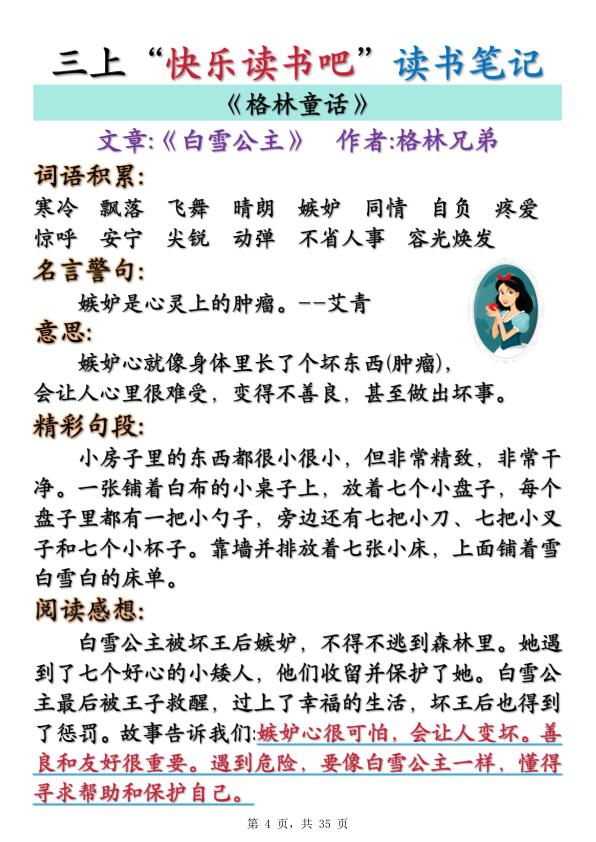 三上“快乐读书吧”读书笔记

《格林童话》

文章:《白雪公主》　作者:格林兄弟

词语积累:

寒冷　飘落　飞舞　晴朗　嫉妒　同情　自负　疼爱
惊呼　安宁　尖锐　动弹　不省人事　容光焕发

名言警句:

嫉妒是心灵上的肿瘤。--艾青

意思:

嫉妒心就像身体里长了个坏东西(肿瘤),会让人心里很难受,变得不善良,甚至做出坏事。

精彩句段:

小房子里的东西都很小很小,但非常精致,非常干净。一张铺着白布的小桌子上,放着七个小盘子,每个盘子里都有一把小勺子,旁边还有七把小刀、七把小叉子和七个小杯子。靠墙并排放着七张小床,上面铺着雪白雪白的床单。

阅读感想:

白雪公主被坏王后嫉妒,不得不逃到森林里。她遇到了七个好心的小矮人,他们收留并保护了她。白雪公主最后被王子救醒,过上了幸福的生活,坏王后也得到了惩罚。故事告诉我们:嫉妒心很可怕,会让人变坏。善良和友好很重要。遇到危险,要像白雪公主一样,懂得寻求帮助和保护自己。

第 4 页,共 35 页